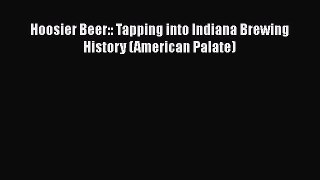 Hoosier Beer:: Tapping into Indiana Brewing History (American Palate)